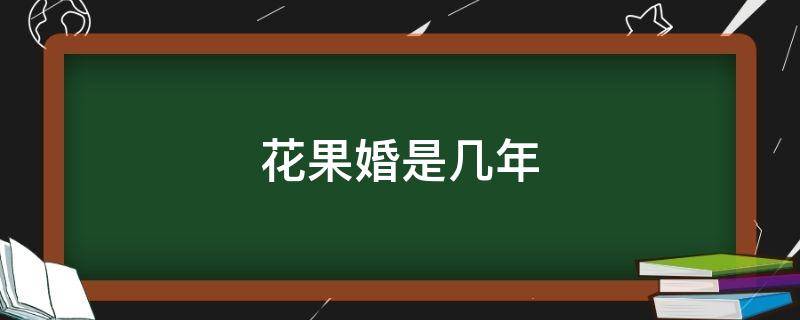 花果婚是几年